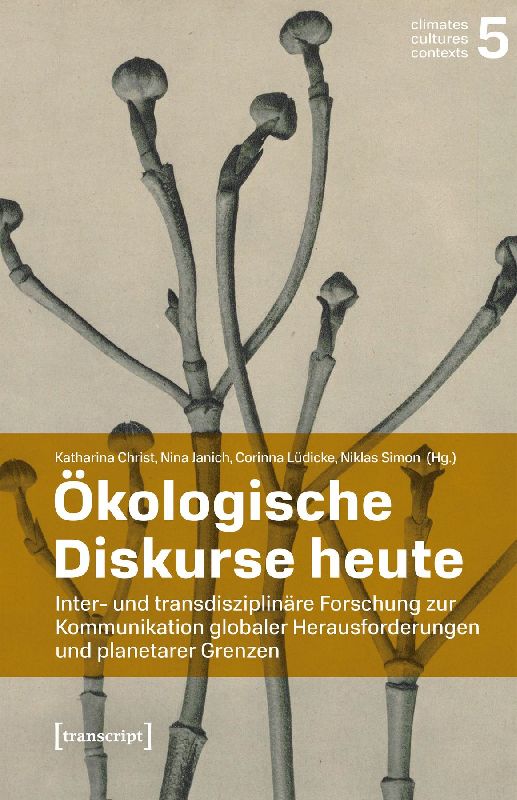 climates
cultures
contexts
5

Katharina Christ, Nina Janich, Corinna Lüdicke, Niklas Simon (Hg.)

Ökologische Diskurse heute

Inter- und transdisziplinäre Forschung zur Kommunikation globaler Herausforderungen und planetarer Grenzen

[transcript]